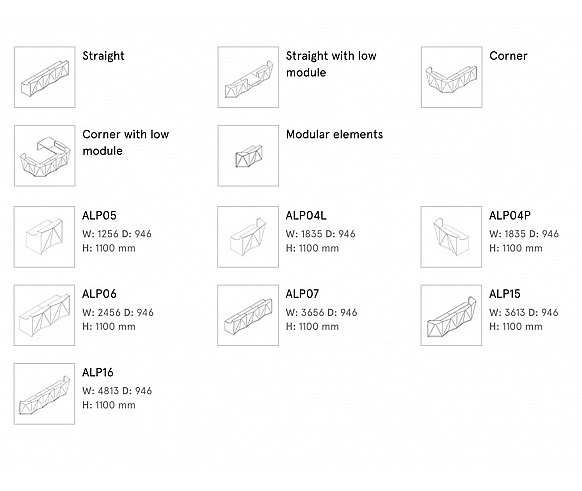 Straight

Straight with low module

Corner

Corner with low module

Modular elements

ALP05
W: 1256 D: 946
H: 1100 mm

ALP04L
W: 1835 D: 946
H: 1100 mm

ALP04P
W: 1835 D: 946
H: 1100 mm

ALP06
W: 2456 D: 946
H: 1100 mm

ALP07
W: 3656 D: 946
H: 1100 mm

ALP15
W: 3613 D: 946
H: 1100 mm

ALP16
W: 4813 D: 946
H: 1100 mm